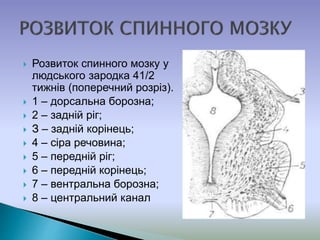 РОЗВИТОК СПИННОГО МОЗКУ

Розвиток спинного мозку у людського зародка 41/2 тижнів (поперечний розріз).

1 – дорсальна борозна;

2 – задній ріг;

3 – задній корінець;

4 – сіра речовина;

5 – передній ріг;

6 – передній корінець;

7 – вентральна борозна;

8 – центральний канал

3
8
4
5
6
7